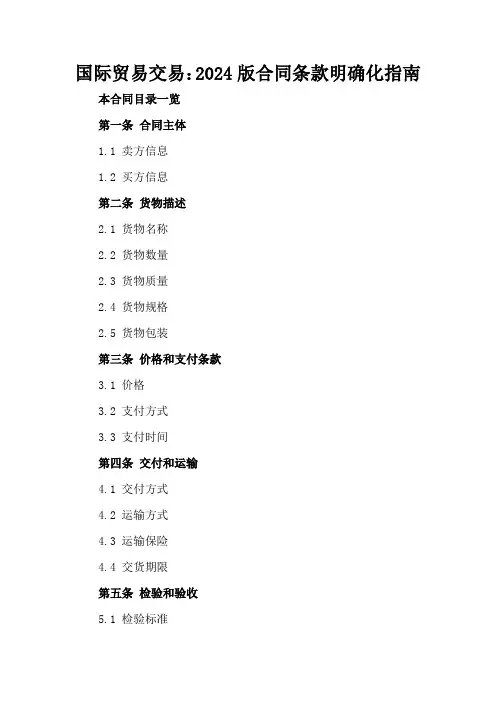 国际贸易交易:2024版合同条款明确化指南

本合同目录一览

第一条 合同主体

1.1 卖方信息

1.2 买方信息

第二条 货物描述

2.1 货物名称

2.2 货物数量

2.3 货物质量

2.4 货物规格

2.5 货物包装

第三条 价格和支付条款

3.1 价格

3.2 支付方式

3.3 支付时间

第四条 交付和运输

4.1 交付方式

4.2 运输方式

4.3 运输保险

4.4 交货期限

第五条 检验和验收

5.1 检验标准